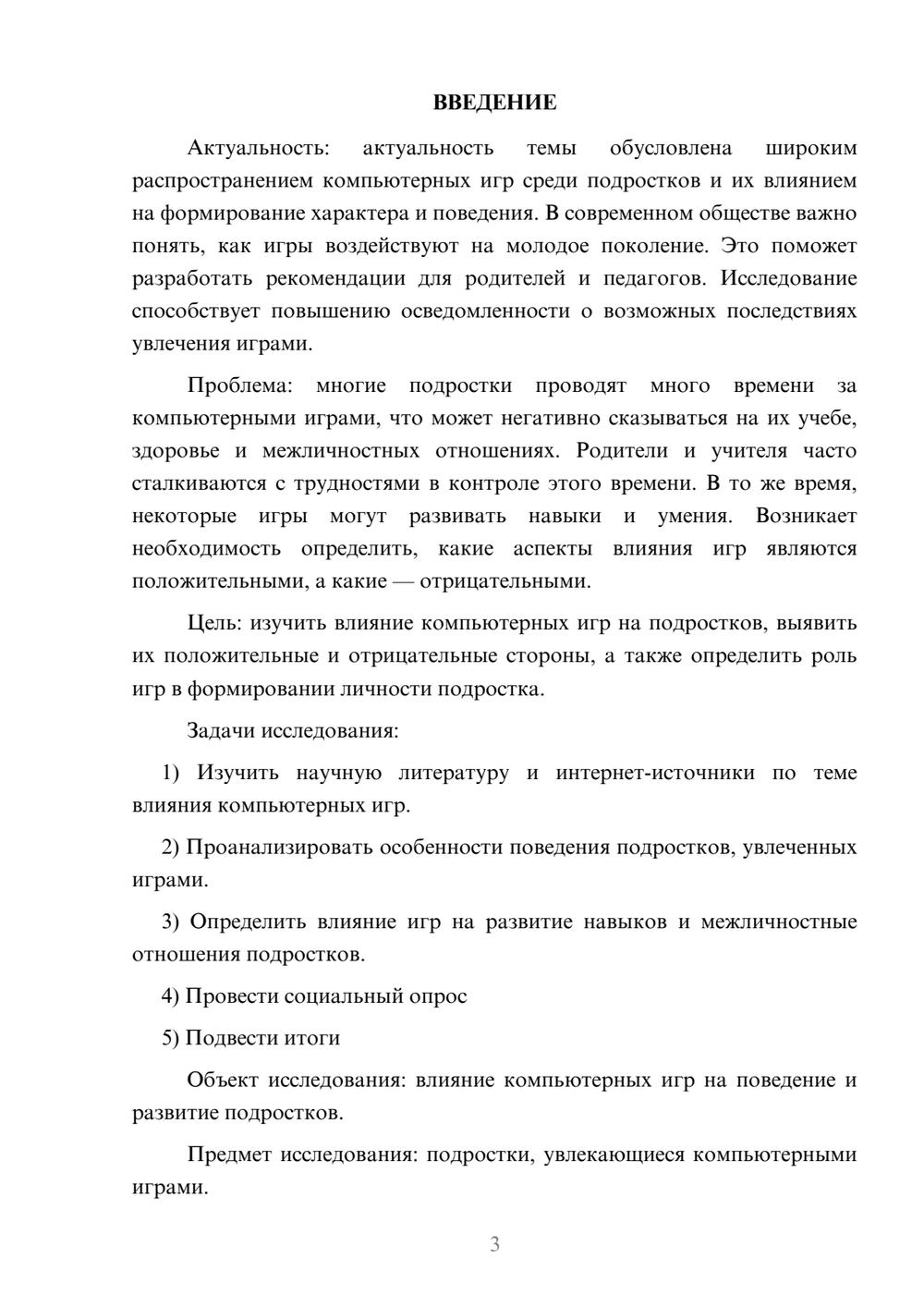 ВВЕДЕНИЕ

Актуальность: актуальность темы обусловлена широким распространением компьютерных игр среди подростков и их влиянием на формирование характера и поведения. В современном обществе важно понять, как игры воздействуют на молодое поколение. Это поможет разработать рекомендации для родителей и педагогов. Исследование способствует повышению осведомленности о возможных последствиях увлечения играми.

Проблема: многие подростки проводят много времени за компьютерными играми, что может негативно сказываться на их учебе, здоровье и межличностных отношениях. Родители и учителя часто сталкиваются с трудностями в контроле этого времени. В то же время, некоторые игры могут развивать навыки и умения. Возникает необходимость определить, какие аспекты влияния игр являются положительными, а какие — отрицательными.

Цель: изучить влияние компьютерных игр на подростков, выявить их положительные и отрицательные стороны, а также определить роль игр в формировании личности подростка.

Задачи исследования:

1) Изучить научную литературу и интернет-источники по теме влияния компьютерных игр.

2) Проанализировать особенности поведения подростков, увлеченных играми.

3) Определить влияние игр на развитие навыков и межличностные отношения подростков.

4) Провести социальный опрос

5) Подвести итоги

Объект исследования: влияние компьютерных игр на поведение и развитие подростков.

Предмет исследования: подростки, увлекающиеся компьютерными играми.

3